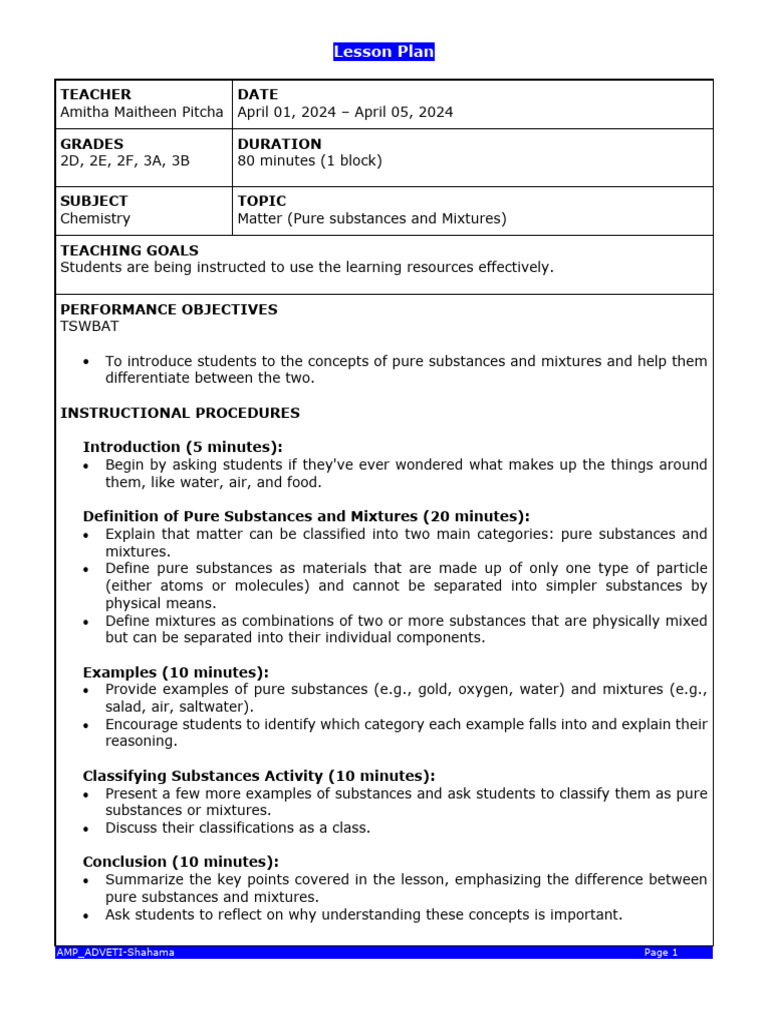 Lesson Plan

| TEACHER Amitha Maitheen Pitcha | DATE April 01, 2024 – April 05, 2024 |
|---|---|
| GRADES 2D, 2E, 2F, 3A, 3B | DURATION 80 minutes (1 block) |
| SUBJECT Chemistry | TOPIC Matter (Pure substances and Mixtures) |

TEACHING GOALS
Students are being instructed to use the learning resources effectively.

PERFORMANCE OBJECTIVES
TSWBAT

• To introduce students to the concepts of pure substances and mixtures and help them differentiate between the two.

INSTRUCTIONAL PROCEDURES

Introduction (5 minutes):
• Begin by asking students if they've ever wondered what makes up the things around them, like water, air, and food.

Definition of Pure Substances and Mixtures (20 minutes):
• Explain that matter can be classified into two main categories: pure substances and mixtures.
• Define pure substances as materials that are made up of only one type of particle (either atoms or molecules) and cannot be separated into simpler substances by physical means.
• Define mixtures as combinations of two or more substances that are physically mixed but can be separated into their individual components.

Examples (10 minutes):
• Provide examples of pure substances (e.g., gold, oxygen, water) and mixtures (e.g., salad, air, saltwater).
• Encourage students to identify which category each example falls into and explain their reasoning.

Classifying Substances Activity (10 minutes):
• Present a few more examples of substances and ask students to classify them as pure substances or mixtures.
• Discuss their classifications as a class.

Conclusion (10 minutes):
• Summarize the key points covered in the lesson, emphasizing the difference between pure substances and mixtures.
• Ask students to reflect on why understanding these concepts is important.

AMP_ADVETI-Shahama Page 1